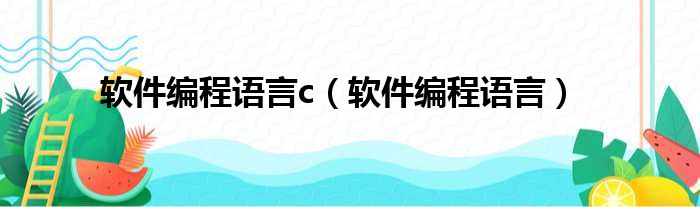 软件编程语言c（软件编程语言）